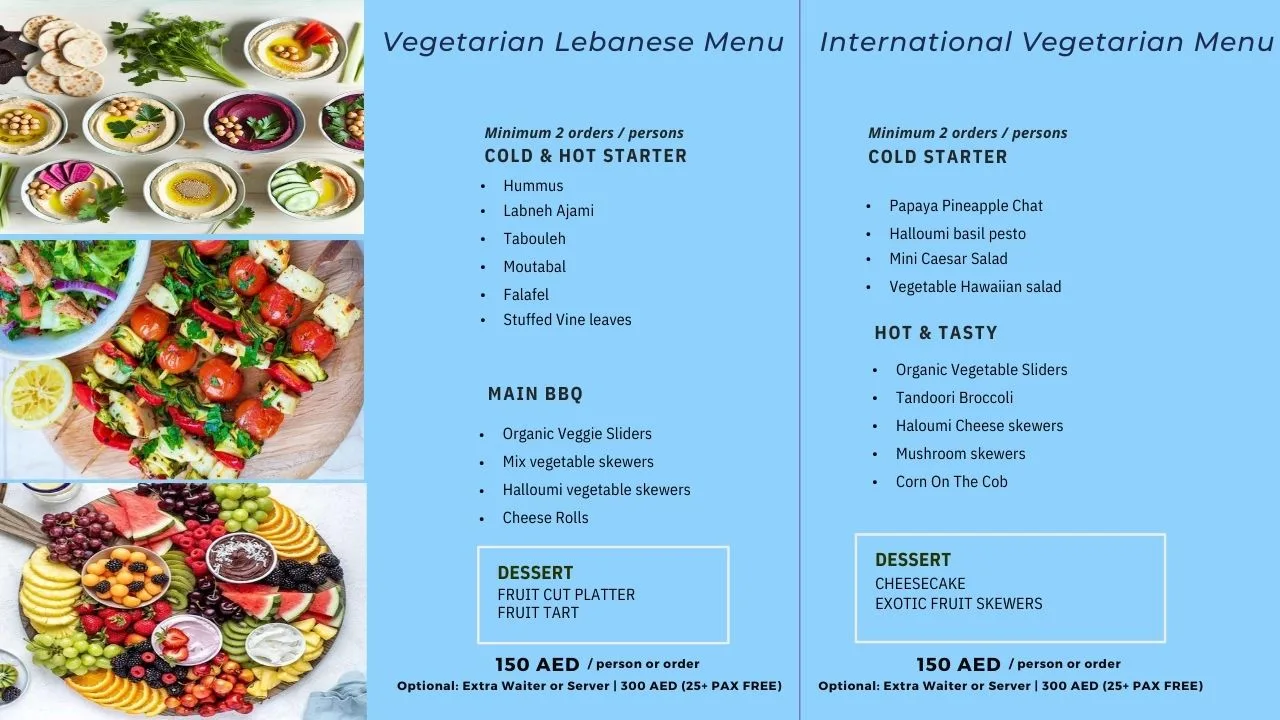 Vegetarian Lebanese Menu

Minimum 2 orders / persons
COLD & HOT STARTER

• Hummus
• Labneh Ajami
• Tabouleh
• Moutabal
• Falafel
• Stuffed Vine leaves

MAIN BBQ

• Organic Veggie Sliders
• Mix vegetable skewers
• Halloumi vegetable skewers
• Cheese Rolls

DESSERT
FRUIT CUT PLATTER
FRUIT TART

150 AED / person or order
Optional: Extra Waiter or Server | 300 AED (25+ PAX FREE)

International Vegetarian Menu

Minimum 2 orders / persons
COLD STARTER

• Papaya Pineapple Chat
• Halloumi basil pesto
• Mini Caesar Salad
• Vegetable Hawaiian salad

HOT & TASTY

• Organic Vegetable Sliders
• Tandoori Broccoli
• Haloumi Cheese skewers
• Mushroom skewers
• Corn On The Cob

DESSERT
CHEESECAKE
EXOTIC FRUIT SKEWERS

150 AED / person or order
Optional: Extra Waiter or Server | 300 AED (25+ PAX FREE)